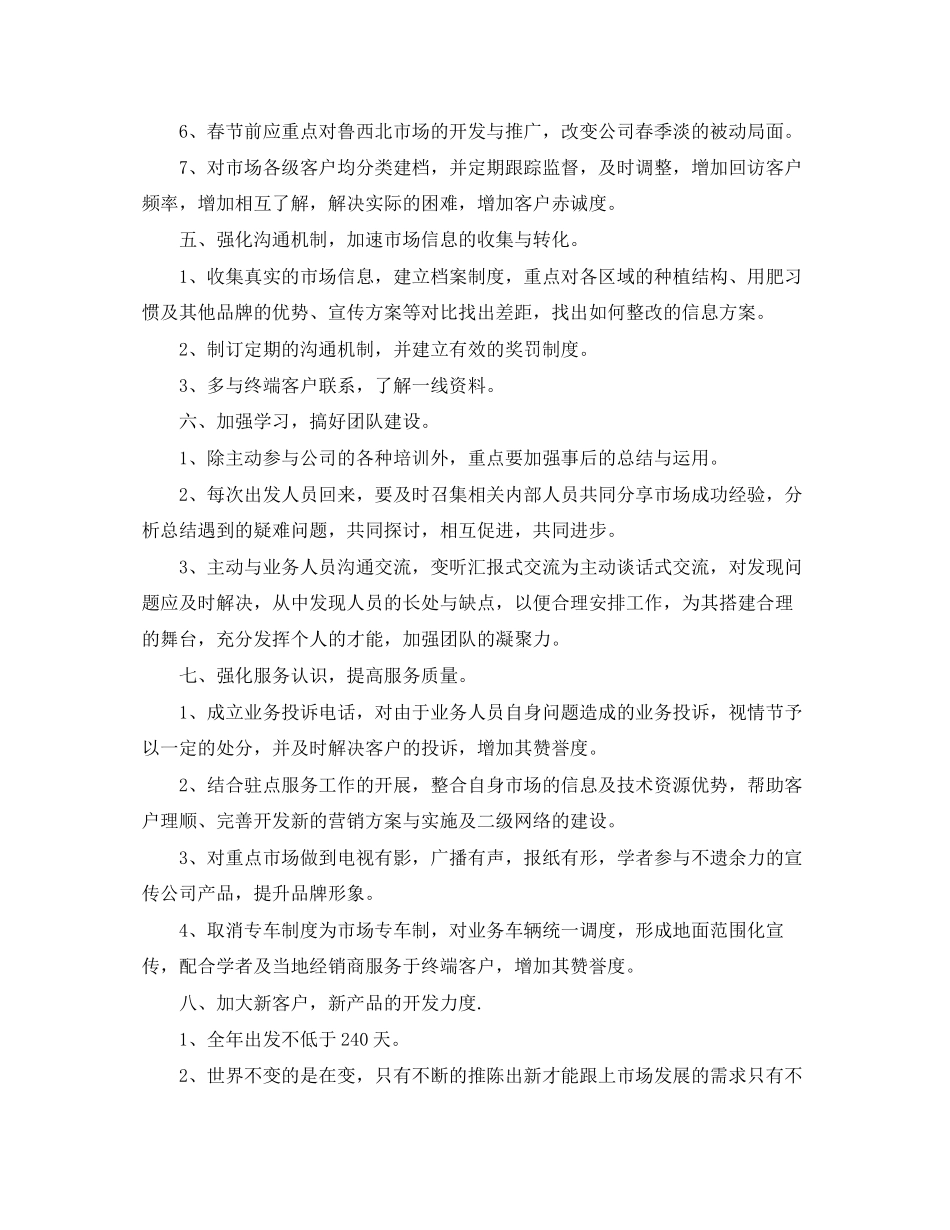 6、春节前应重点对鲁西北市场的开发与推广，改变公司春季淡的被动局面。

7、对市场各级客户均分类建档，并定期跟踪监督，及时调整，增加回访客户频率，增加相互了解，解决实际的困难，增加客户赤诚度。

五、强化沟通机制，加速市场信息的收集与转化。

1、收集真实的市场信息，建立档案制度，重点对各区域的种植结构、用肥习惯及其他品牌的优势、宣传方案等对比找出差距，找出如何整改的信息方案。

2、制订定期的沟通机制，并建立有效的奖罚制度。

3、多与终端客户联系，了解一线资料。

六、加强学习，搞好团队建设。

1、除主动参与公司的各种培训外，重点要加强事后的总结与运用。

2、每次出发人员回来，要及时召集相关内部人员共同分享市场成功经验，分析总结遇到的疑难问题，共同探讨，相互促进，共同进步。

3、主动与业务人员沟通交流，变听汇报式交流为主动谈话式交流，对发现问题应及时解决，从中发现人员的长处与缺点，以便合理安排工作，为其搭建合理的舞台，充分发挥个人的才能，加强团队的凝聚力。

七、强化服务认识，提高服务质量。

1、成立业务投诉电话，对由于业务人员自身问题造成的业务投诉，视情节予以一定的处分，并及时解决客户的投诉，增加其赞誉度。

2、结合驻点服务工作的开展，整合自身市场的信息及技术资源优势，帮助客户理顺、完善开发新的营销方案与实施及二级网络的建设。

3、对重点市场做到电视有影，广播有声，报纸有形，学者参与不遗余力的宣传公司产品，提升品牌形象。

4、取消专车制度为市场专车制，对业务车辆统一调度，形成地面范围化宣传，配合学者及当地经销商服务于终端客户，增加其赞誉度。

八、加大新客户，新产品的开发力度.

1、全年出发不低于240天。

2、世界不变的是在变，只有不断的推陈出新才能跟上市场发展的需求只有不